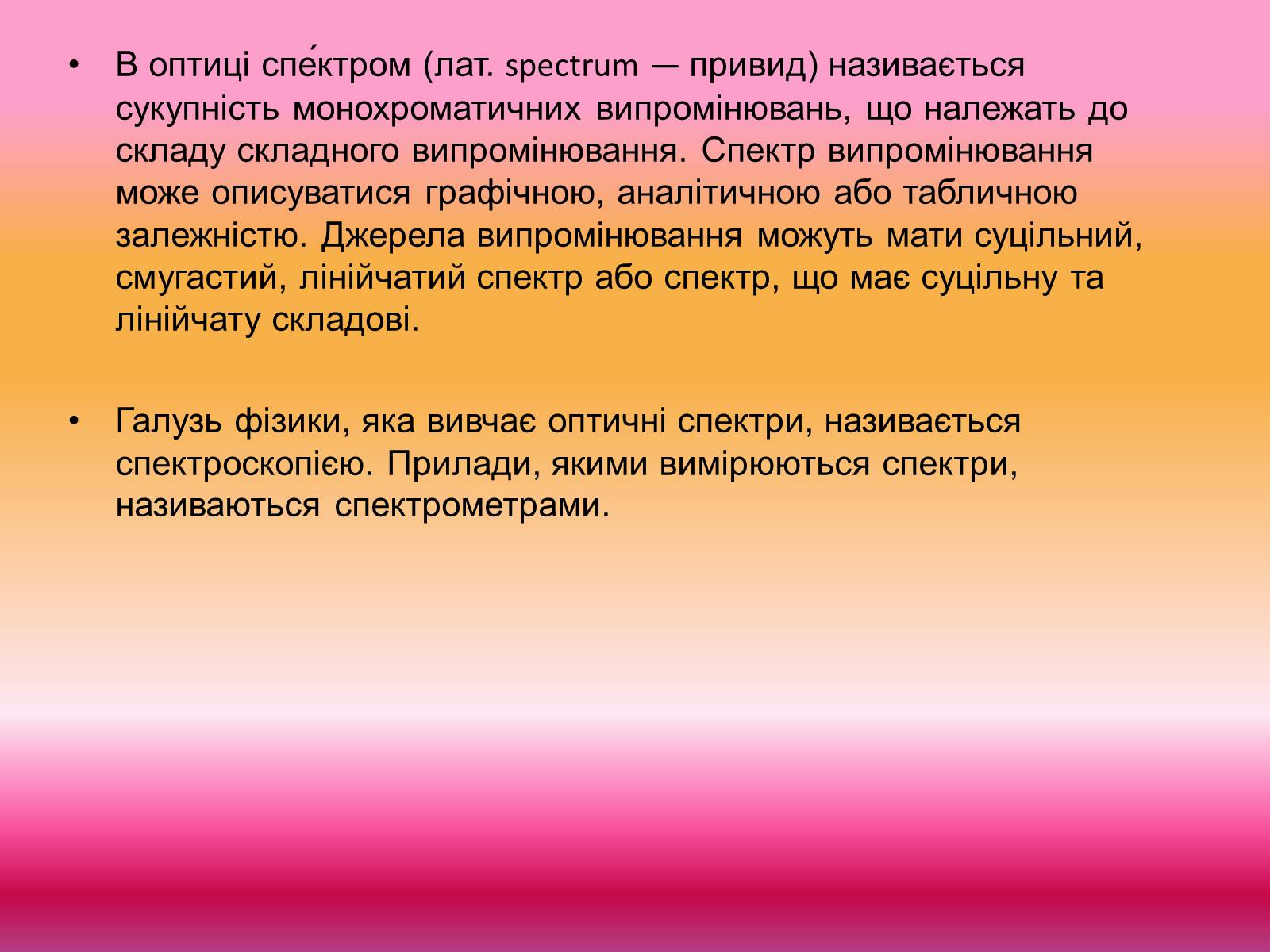 • В оптиці спе́ктром (лат. spectrum — привид) називається сукупність монохроматичних випромінювань, що належать до складу складного випромінювання. Спектр випромінювання може описуватися графічною, аналітичною або табличною залежністю. Джерела випромінювання можуть мати суцільний, смугастий, лінійчатий спектр або спектр, що має суцільну та лінійчату складові.

• Галузь фізики, яка вивчає оптичні спектри, називається спектроскопією. Прилади, якими вимірюються спектри, називаються спектрометрами.